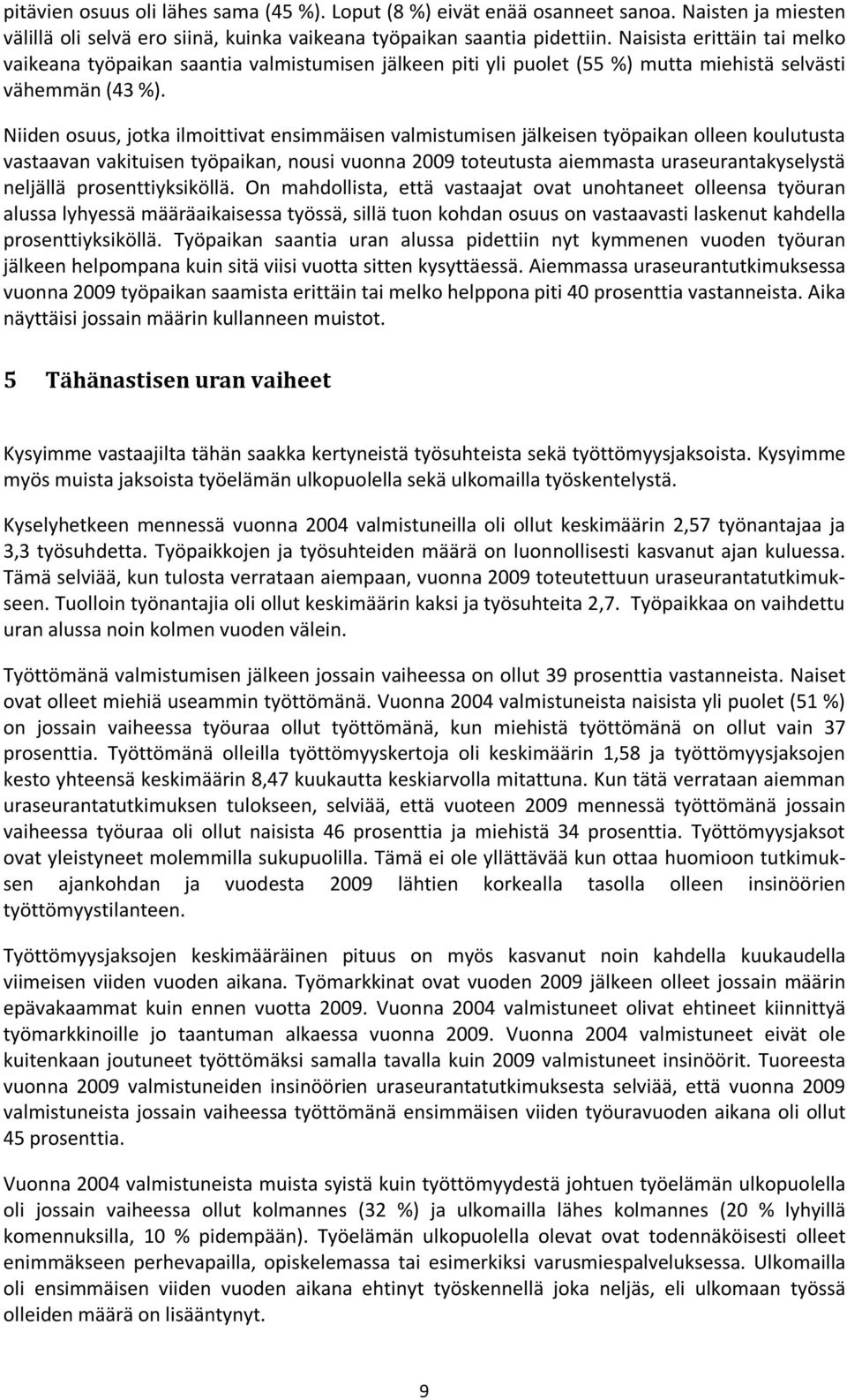 pitävien osuus oli lähes sama (45 %). Loput (8 %) eivät enää osanneet sanoa. Naisten ja miesten välillä oli selvä ero siinä, kuinka vaikeana työpaikan saantia pidettiin. Naisista erittäin tai melko vaikeana työpaikan saantia valmistumisen jälkeen piti yli puolet (55 %) mutta miehistä selvästi vähemmän (43 %).

Niiden osuus, jotka ilmoittivat ensimmäisen valmistumisen jälkeisen työpaikan olleen koulutusta vastaavan vakituisen työpaikan, nousi vuonna 2009 toteutusta aiemmasta uraseurantakyselystä neljällä prosenttiyksiköllä. On mahdollista, että vastaajat ovat unohtaneet olleensa työuran alussa lyhyessä määräaikaisessa työssä, sillä tuon kohdan osuus on vastaavasti laskenut kahdella prosenttiyksiköllä. Työpaikan saantia uran alussa pidettiin nyt kymmenen vuoden työuran jälkeen helpompana kuin sitä viisi vuotta sitten kysyttäessä. Aiemmassa uraseurantutkimuksessa vuonna 2009 työpaikan saamista erittäin tai melko helppona piti 40 prosenttia vastanneista. Aika näyttäisi jossain määrin kullanneen muistot.

5 Tähänastisen uran vaiheet

Kysyimme vastaajilta tähän saakka kertyneistä työsuhteista sekä työttömyysjaksoista. Kysyimme myös muista jaksoista työelämän ulkopuolella sekä ulkomailla työskentelystä.

Kyselyhetkeen mennessä vuonna 2004 valmistuneilla oli ollut keskimäärin 2,57 työnantajaa ja 3,3 työsuhdetta. Työpaikkojen ja työsuhteiden määrä on luonnollisesti kasvanut ajan kuluessa. Tämä selviää, kun tulosta verrataan aiempaan, vuonna 2009 toteutettuun uraseurantatutkimukseen. Tuolloin työnantajia oli ollut keskimäärin kaksi ja työsuhteita 2,7. Työpaikkaa on vaihdettu uran alussa noin kolmen vuoden välein.

Työttömänä valmistumisen jälkeen jossain vaiheessa on ollut 39 prosenttia vastanneista. Naiset ovat olleet miehiä useammin työttömänä. Vuonna 2004 valmistuneista naisista yli puolet (51 %) on jossain vaiheessa työuraa ollut työttömänä, kun miehistä työttömänä on ollut vain 37 prosenttia. Työttömänä olleilla työttömyyskertoja oli keskimäärin 1,58 ja työttömyysjaksojen kesto yhteensä keskimäärin 8,47 kuukautta keskiarvolla mitattuna. Kun tätä verrataan aiemman uraseurantatutkimuksen tulokseen, selviää, että vuoteen 2009 mennessä työttömänä jossain vaiheessa työuraa oli ollut naisista 46 prosenttia ja miehistä 34 prosenttia. Työttömyysjaksot ovat yleistyneet molemmilla sukupuolilla. Tämä ei ole yllättävää kun ottaa huomioon tutkimuksen ajankohdan ja vuodesta 2009 lähtien korkealla tasolla olleen insinöörien työttömyystilanteen.

Työttömyysjaksojen keskimääräinen pituus on myös kasvanut noin kahdella kuukaudella viimeisen viiden vuoden aikana. Työmarkkinat ovat vuoden 2009 jälkeen olleet jossain määrin epävakaammat kuin ennen vuotta 2009. Vuonna 2004 valmistuneet olivat ehtineet kiinnittyä työmarkkinoille jo taantuman alkaessa vuonna 2009. Vuonna 2004 valmistuneet eivät ole kuitenkaan joutuneet työttömäksi samalla tavalla kuin 2009 valmistuneet insinöörit. Tuoreesta vuonna 2009 valmistuneiden insinöörien uraseurantatutkimuksesta selviää, että vuonna 2009 valmistuneista jossain vaiheessa työttömänä ensimmäisen viiden työuravuoden aikana oli ollut 45 prosenttia.

Vuonna 2004 valmistuneista muista syistä kuin työttömyydestä johtuen työelämän ulkopuolella oli jossain vaiheessa ollut kolmannes (32 %) ja ulkomailla lähes kolmannes (20 % lyhyillä komennuksilla, 10 % pidempään). Työelämän ulkopuolella olevat ovat todennäköisesti olleet enimmäkseen perhevapailla, opiskelemassa tai esimerkiksi varusmiespalveluksessa. Ulkomailla oli ensimmäisen viiden vuoden aikana ehtinyt työskennellä joka neljäs, eli ulkomaan työssä olleiden määrä on lisääntynyt.

9